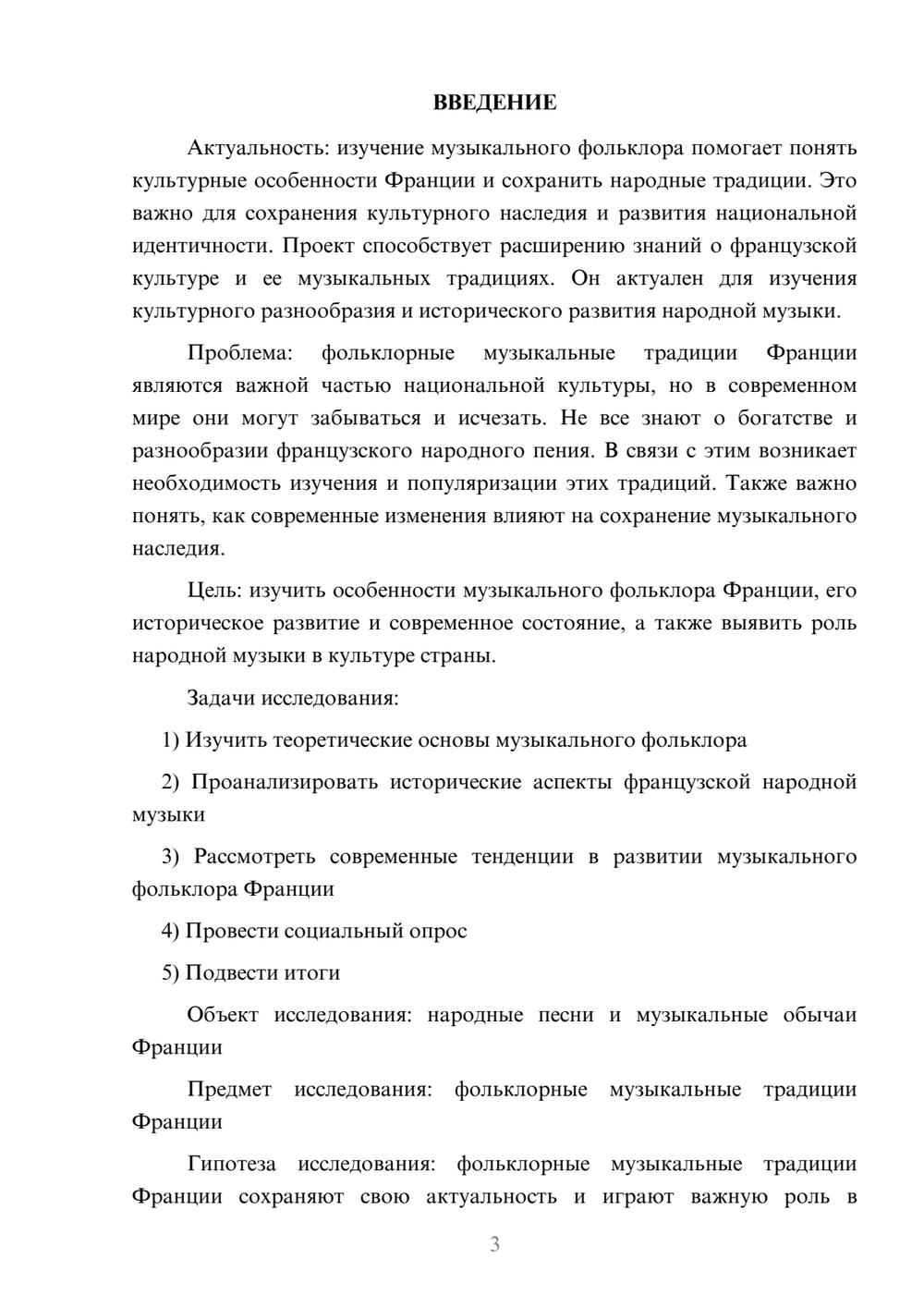 ВВЕДЕНИЕ

Актуальность: изучение музыкального фольклора помогает понять культурные особенности Франции и сохранить народные традиции. Это важно для сохранения культурного наследия и развития национальной идентичности. Проект способствует расширению знаний о французской культуре и ее музыкальных традициях. Он актуален для изучения культурного разнообразия и исторического развития народной музыки.

Проблема: фольклорные музыкальные традиции Франции являются важной частью национальной культуры, но в современном мире они могут забываться и исчезать. Не все знают о богатстве и разнообразии французского народного пения. В связи с этим возникает необходимость изучения и популяризации этих традиций. Также важно понять, как современные изменения влияют на сохранение музыкального наследия.

Цель: изучить особенности музыкального фольклора Франции, его историческое развитие и современное состояние, а также выявить роль народной музыки в культуре страны.

Задачи исследования:

1) Изучить теоретические основы музыкального фольклора

2) Проанализировать исторические аспекты французской народной музыки

3) Рассмотреть современные тенденции в развитии музыкального фольклора Франции

4) Провести социальный опрос

5) Подвести итоги

Объект исследования: народные песни и музыкальные обычаи Франции

Предмет исследования: фольклорные музыкальные традиции Франции

Гипотеза исследования: фольклорные музыкальные традиции Франции сохраняют свою актуальность и играют важную роль в

3